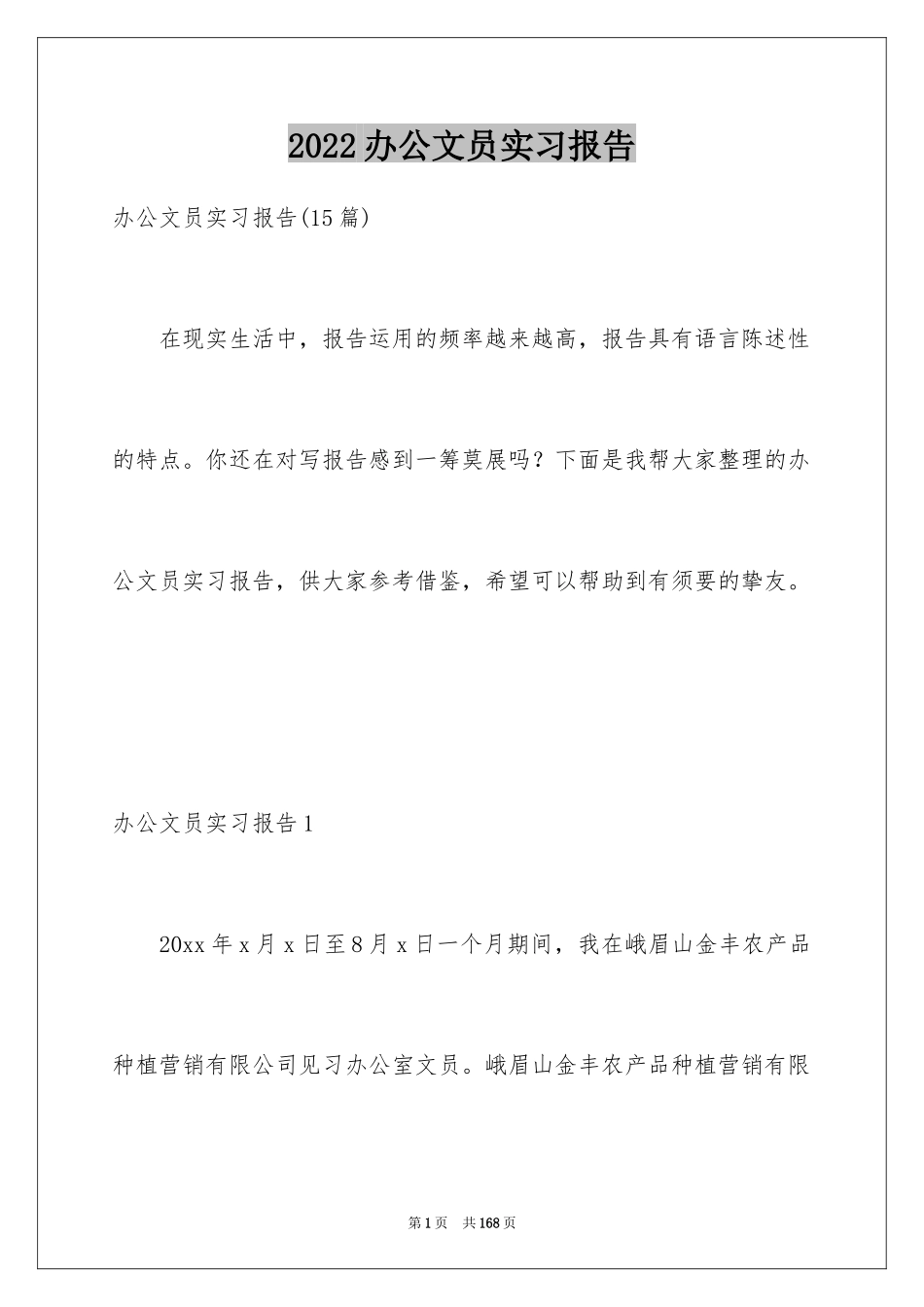 2022办公文员实习报告

办公文员实习报告(15篇)

在现实生活中，报告运用的频率越来越高，报告具有语言陈述性的特点。你还在对写报告感到一筹莫展吗？下面是我帮大家整理的办公文员实习报告，供大家参考借鉴，希望可以帮助到有须要的挚友。

办公文员实习报告1

20xx年x月x日至8月x日一个月期间，我在峨眉山金丰农产品种植营销有限公司见习办公室文员。峨眉山金丰农产品种植营销有限

第1页 共168页